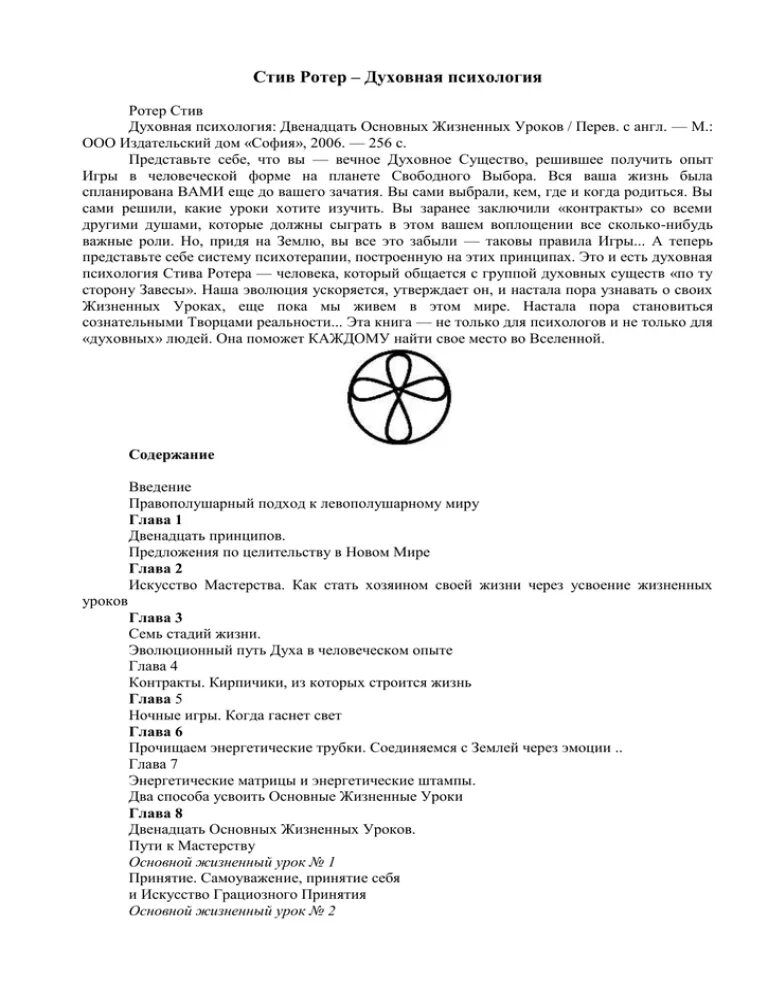 Стив Ротер – Духовная психология

Ротер Стив

Духовная психология: Двенадцать Основных Жизненных Уроков / Перев. с англ. — М.: ООО Издательский дом «София», 2006. — 256 с.

Представьте себе, что вы — вечное Духовное Существо, решившее получить опыт Игры в человеческой форме на планете Свободного Выбора. Вся ваша жизнь была спланирована ВАМИ еще до вашего зачатия. Вы сами выбрали, кем, где и когда родиться. Вы сами решили, какие уроки хотите изучить. Вы заранее заключили «контракты» со всеми другими душами, которые должны сыграть в этом вашем воплощении все сколько-нибудь важные роли. Но, придя на Землю, вы все это забыли — таковы правила Игры... А теперь представьте себе систему психотерапии, построенную на этих принципах. Это и есть духовная психология Стива Ротера — человека, который общается с группой духовных существ «по ту сторону Завесы». Наша эволюция ускоряется, утверждает он, и настала пора узнавать о своих Жизненных Уроках, еще пока мы живем в этом мире. Настала пора становиться сознательными Творцами реальности... Эта книга — не только для психологов и не только для «духовных» людей. Она поможет КАЖДОМУ найти свое место во Вселенной.

Содержание

Введение
Правополушарный подход к левополушарному миру
Глава 1
Двенадцать принципов.
Предложения по целительству в Новом Мире
Глава 2
Искусство Мастерства. Как стать хозяином своей жизни через усвоение жизненных уроков
Глава 3
Семь стадий жизни.
Эволюционный путь Духа в человеческом опыте
Глава 4
Контракты. Кирпичики, из которых строится жизнь
Глава 5
Ночные игры. Когда гаснет свет
Глава 6
Прочищаем энергетические трубки. Соединяемся с Землей через эмоции ..
Глава 7
Энергетические матрицы и энергетические штампы.
Два способа усвоить Основные Жизненные Уроки
Глава 8
Двенадцать Основных Жизненных Уроков.
Пути к Мастерству
Основной жизненный урок № 1
Принятие. Самоуважение, принятие себя
и Искусство Грациозного Принятия
Основной жизненный урок № 2